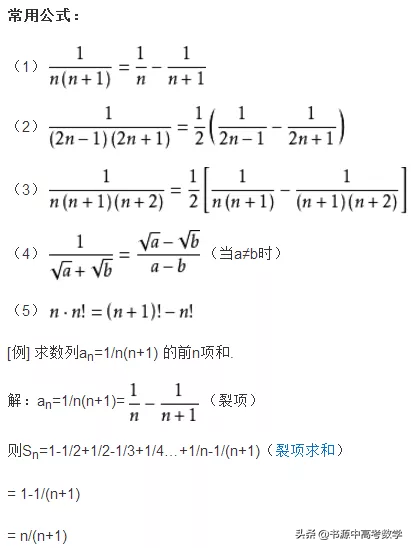 常用公式：

（1）$\frac{1}{n(n+1)}=\frac{1}{n}-\frac{1}{n+1}$

（2）$\frac{1}{(2n-1)(2n+1)}=\frac{1}{2}\left(\frac{1}{2n-1}-\frac{1}{2n+1}\right)$

（3）$\frac{1}{n(n+1)(n+2)}=\frac{1}{2}\left[\frac{1}{n(n+1)}-\frac{1}{(n+1)(n+2)}\right]$

（4）$\frac{1}{\sqrt{a}+\sqrt{b}}=\frac{\sqrt{a}-\sqrt{b}}{a-b}$（当a≠b时）

（5）$n\cdot n!=(n+1)!-n!$

[例] 求数列$a_n$=1/n(n+1) 的前n项和.

解：$a_n$=1/n(n+1)=$\frac{1}{n}-\frac{1}{n+1}$（裂项）

则$S_n$=1-1/2+1/2-1/3+1/4…+1/n-1/(n+1)（裂项求和）

= 1-1/(n+1)

= n/(n+1)

头条 @书源中高考数学